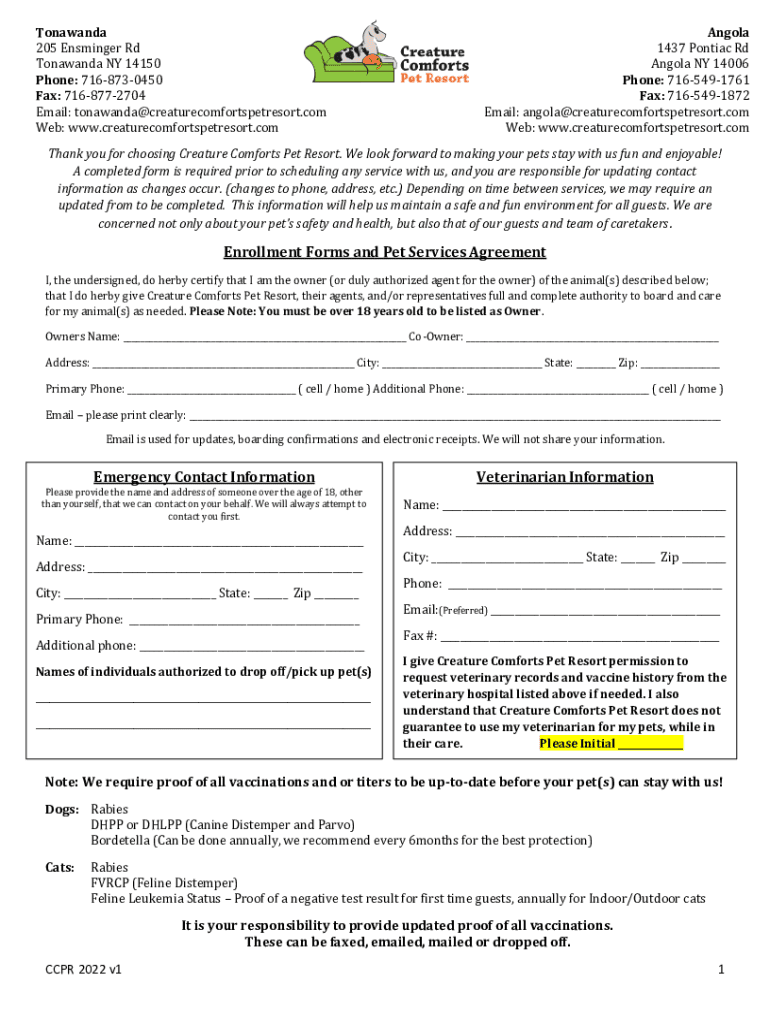 Tonawanda
205 Ensminger Rd
Tonawanda NY 14150
Phone: 716-873-0450
Fax: 716-877-2704
Email: tonawanda@creaturecomfortspetresort.com
Web: www.creaturecomfortspetresort.com

Creature Comforts Pet Resort

Angola
1437 Pontiac Rd
Angola NY 14006
Phone: 716-549-1761
Fax: 716-549-1872
Email: angola@creaturecomfortspetresort.com
Web: www.creaturecomfortspetresort.com

Thank you for choosing Creature Comforts Pet Resort. We look forward to making your pets stay with us fun and enjoyable! A completed form is required prior to scheduling any service with us, and you are responsible for updating contact information as changes occur. (changes to phone, address, etc.) Depending on time between services, we may require an updated from to be completed. This information will help us maintain a safe and fun environment for all guests. We are concerned not only about your pet's safety and health, but also that of our guests and team of caretakers.

Enrollment Forms and Pet Services Agreement

I, the undersigned, do herby certify that I am the owner (or duly authorized agent for the owner) of the animal(s) described below; that I do herby give Creature Comforts Pet Resort, their agents, and/or representatives full and complete authority to board and care for my animal(s) as needed. Please Note: You must be over 18 years old to be listed as Owner.

Owners Name: ______ Co-Owner: ______

Address: ______ City: ______ State: ______ Zip: ______

Primary Phone: ______ ( cell / home ) Additional Phone: ______ ( cell / home )

Email – please print clearly: ______

Email is used for updates, boarding confirmations and electronic receipts. We will not share your information.

Emergency Contact Information

Please provide the name and address of someone over the age of 18, other than yourself, that we can contact on your behalf. We will always attempt to contact you first.

Name: ______

Address: ______

City: ______ State: ______ Zip ______

Primary Phone: ______

Additional phone: ______

Names of individuals authorized to drop off/pick up pet(s)

______

______

Veterinarian Information

Name: ______

Address: ______

City: ______ State: ______ Zip ______

Phone: ______

Email:(Preferred) ______

Fax #: ______

I give Creature Comforts Pet Resort permission to request veterinary records and vaccine history from the veterinary hospital listed above if needed. I also understand that Creature Comforts Pet Resort does not guarantee to use my veterinarian for my pets, while in their care. Please Initial ______

Note: We require proof of all vaccinations and or titers to be up-to-date before your pet(s) can stay with us!

Dogs: Rabies
DHPP or DHLPP (Canine Distemper and Parvo)
Bordetella (Can be done annually, we recommend every 6months for the best protection)

Cats: Rabies
FVRCP (Feline Distemper)
Feline Leukemia Status – Proof of a negative test result for first time guests, annually for Indoor/Outdoor cats

It is your responsibility to provide updated proof of all vaccinations.
These can be faxed, emailed, mailed or dropped off.

CCPR 2022 v1

1